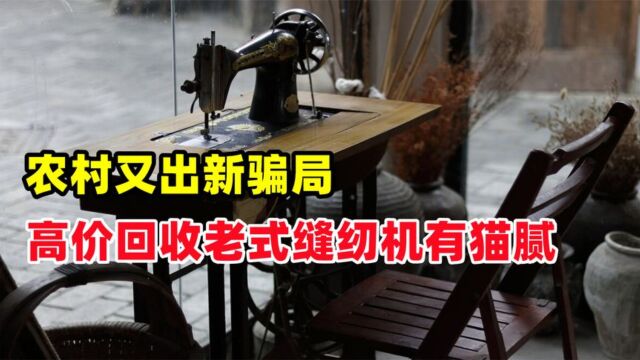 农村又出新骗局

高价回收老式缝纫机有猫腻